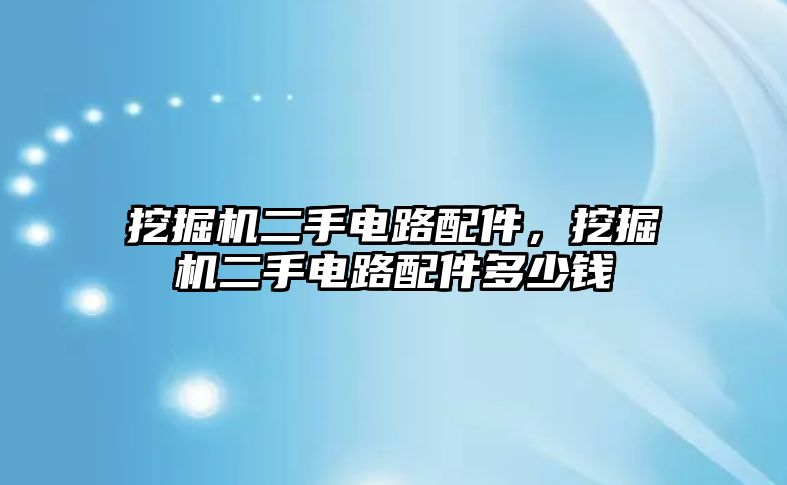 挖掘机二手电路配件，挖掘机二手电路配件多少钱